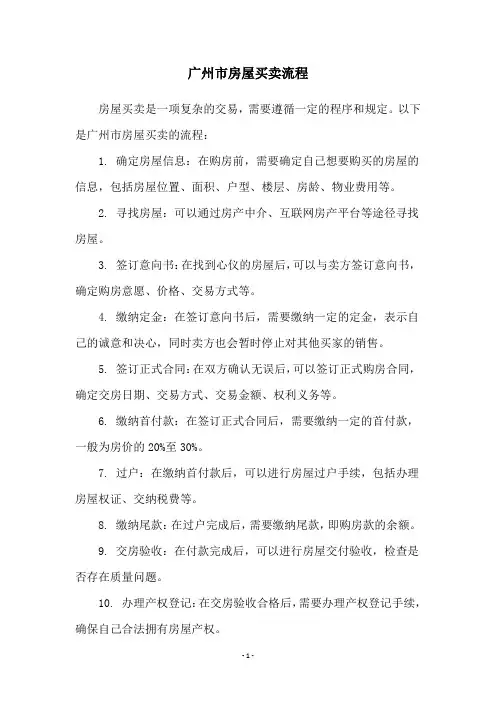 广州市房屋买卖流程

房屋买卖是一项复杂的交易，需要遵循一定的程序和规定。以下是广州市房屋买卖的流程：

1. 确定房屋信息：在购房前，需要确定自己想要购买的房屋的信息，包括房屋位置、面积、户型、楼层、房龄、物业费用等。

2. 寻找房屋：可以通过房产中介、互联网房产平台等途径寻找房屋。

3. 签订意向书：在找到心仪的房屋后，可以与卖方签订意向书，确定购房意愿、价格、交易方式等。

4. 缴纳定金：在签订意向书后，需要缴纳一定的定金，表示自己的诚意和决心，同时卖方也会暂时停止对其他买家的销售。

5. 签订正式合同：在双方确认无误后，可以签订正式购房合同，确定交房日期、交易方式、交易金额、权利义务等。

6. 缴纳首付款：在签订正式合同后，需要缴纳一定的首付款，一般为房价的 20%至 30%。

7. 过户：在缴纳首付款后，可以进行房屋过户手续，包括办理房屋权证、交纳税费等。

8. 缴纳尾款：在过户完成后，需要缴纳尾款，即购房款的余额。

9. 交房验收：在付款完成后，可以进行房屋交付验收，检查是否存在质量问题。

10. 办理产权登记：在交房验收合格后，需要办理产权登记手续，确保自己合法拥有房屋产权。

- 1 -